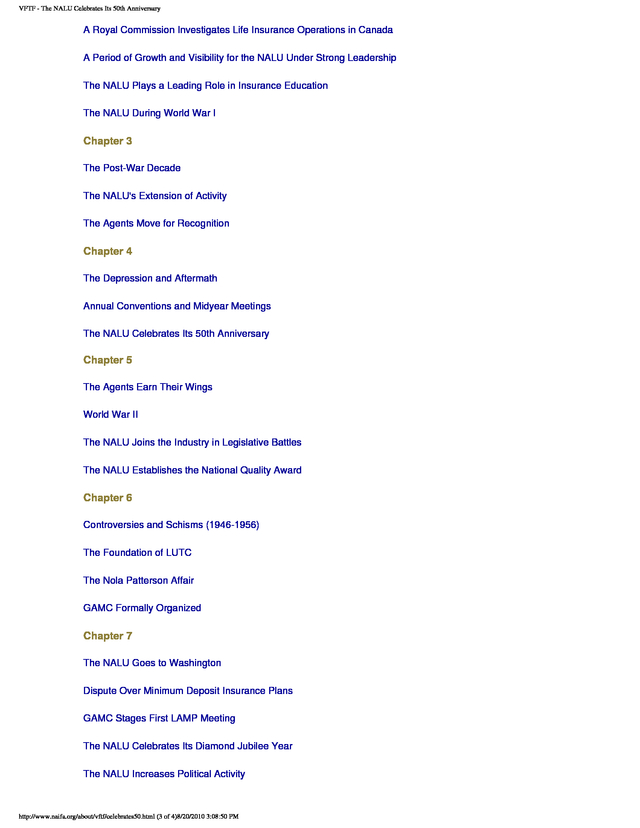 VFTF - The NALU Celebrates Its 50th Anniversary

A Royal Commission Investigates Life Insurance Operations in Canada

A Period of Growth and Visibility for the NALU Under Strong Leadership

The NALU Plays a Leading Role in Insurance Education

The NALU During World War I

Chapter 3

The Post-War Decade

The NALU's Extension of Activity

The Agents Move for Recognition

Chapter 4

The Depression and Aftermath

Annual Conventions and Midyear Meetings

The NALU Celebrates Its 50th Anniversary

Chapter 5

The Agents Earn Their Wings

World War II

The NALU Joins the Industry in Legislative Battles

The NALU Establishes the National Quality Award

Chapter 6

Controversies and Schisms (1946-1956)

The Foundation of LUTC

The Nola Patterson Affair

GAMC Formally Organized

Chapter 7

The NALU Goes to Washington

Dispute Over Minimum Deposit Insurance Plans

GAMC Stages First LAMP Meeting

The NALU Celebrates Its Diamond Jubilee Year

The NALU Increases Political Activity

http://www.naifa.org/about/vftf/celebrates50.html (3 of 4)8/20/2010 3:08:50 PM